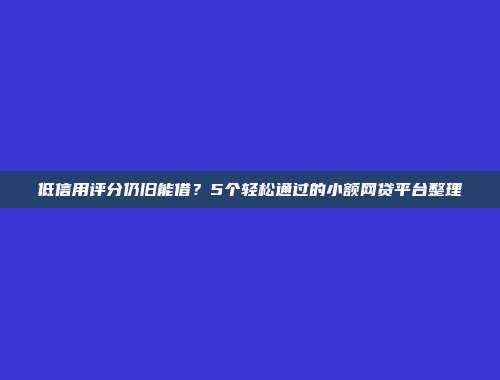 低信用评分仍旧能借？5个轻松通过的小额网贷平台整理